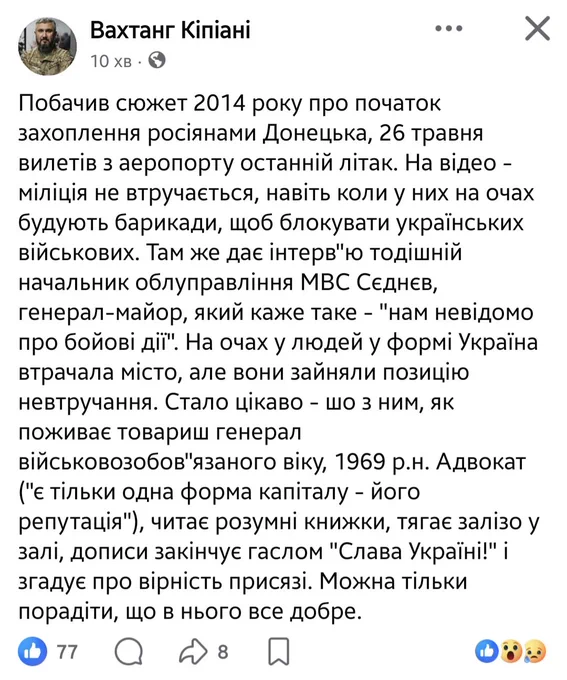 Вахтанг Кіпіані
10 хв ·

Побачив сюжет 2014 року про початок захоплення росіянами Донецька, 26 травня вилетів з аеропорту останній літак. На відео - міліція не втручається, навіть коли у них на очах будують барикади, щоб блокувати українських військових. Там же дає інтерв"ю тодішній начальник облуправління МВС Сєднєв, генерал-майор, який каже таке - "нам невідомо про бойові дії". На очах у людей у формі Україна втрачала місто, але вони зайняли позицію невтручання. Стало цікаво - шо з ним, як поживає товариш генерал військовозобов"язаного віку, 1969 р.н. Адвокат ("є тільки одна форма капіталу - його репутація"), читає розумні книжки, тягає залізо у залі, дописи закінчує гаслом "Слава Україні!" і згадує про вірність присязі. Можна тільки порадіти, що в нього все добре.

77 8